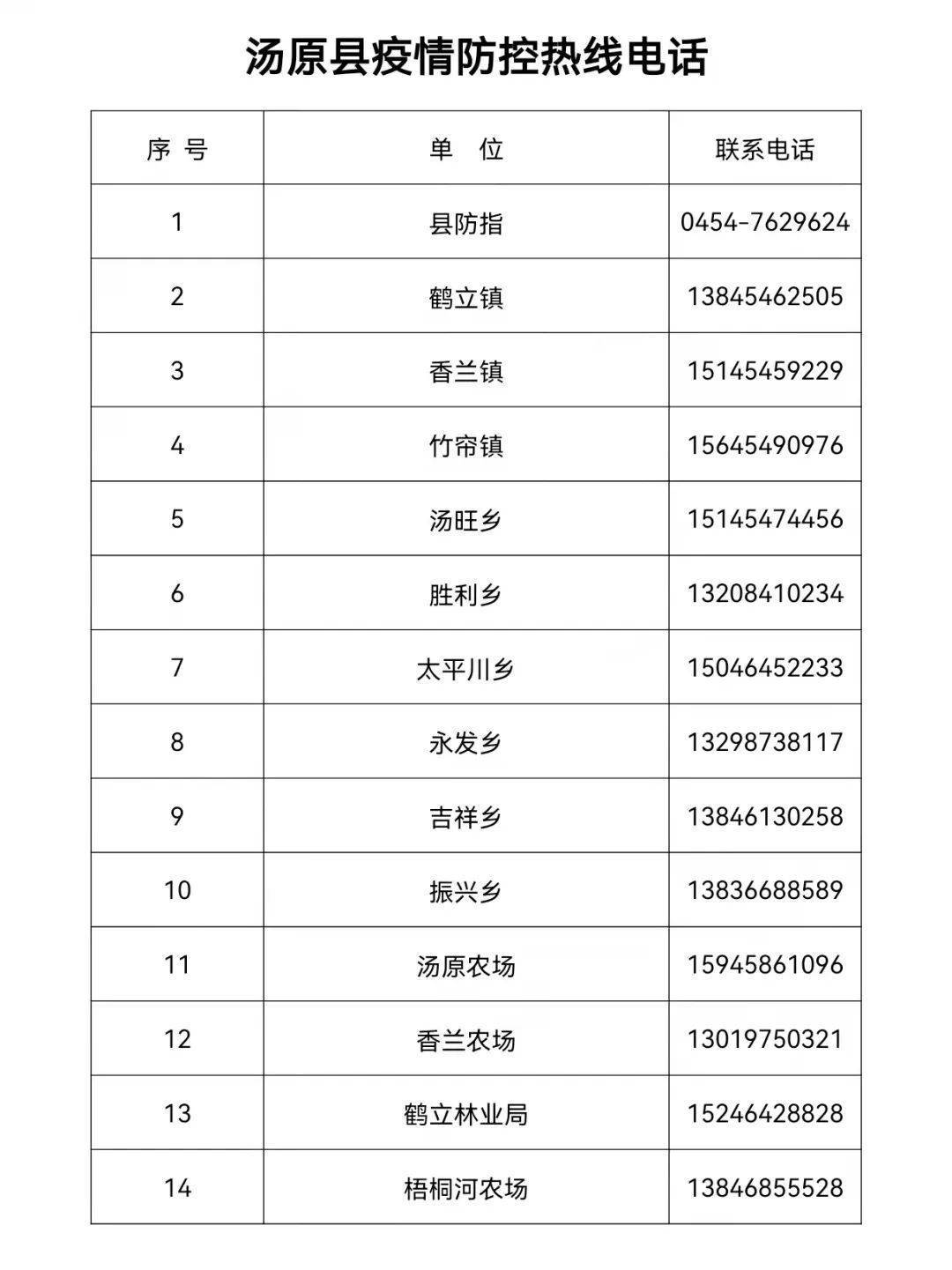 汤原县疫情防控热线电话

| 序 号 | 单 位 | 联系电话 |
|---|---|---|
| 1 | 县防指 | 0454-7629624 |
| 2 | 鹤立镇 | 13845462505 |
| 3 | 香兰镇 | 15145459229 |
| 4 | 竹帘镇 | 15645490976 |
| 5 | 汤旺乡 | 15145474456 |
| 6 | 胜利乡 | 13208410234 |
| 7 | 太平川乡 | 15046452233 |
| 8 | 永发乡 | 13298738117 |
| 9 | 吉祥乡 | 13846130258 |
| 10 | 振兴乡 | 13836688589 |
| 11 | 汤原农场 | 15945861096 |
| 12 | 香兰农场 | 13019750321 |
| 13 | 鹤立林业局 | 15246428828 |
| 14 | 梧桐河农场 | 13846855528 |